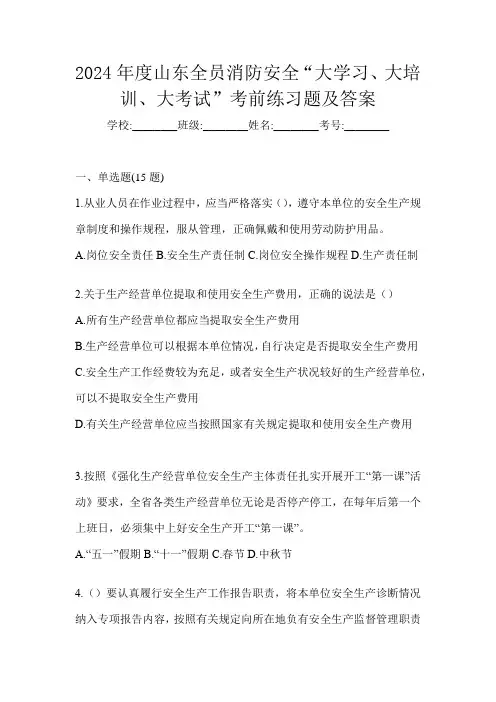 2024 年度山东全员消防安全“大学习、大培训、大考试”考前练习题及答案

学校:________班级:________姓名:________考号:________

一、单选题(15 题)

1.从业人员在作业过程中，应当严格落实（），遵守本单位的安全生产规章制度和操作规程，服从管理，正确佩戴和使用劳动防护用品。

A.岗位安全责任 B.安全生产责任制 C.岗位安全操作规程 D.生产责任制

2.关于生产经营单位提取和使用安全生产费用，正确的说法是（）

A.所有生产经营单位都应当提取安全生产费用

B.生产经营单位可以根据本单位情况，自行决定是否提取安全生产费用

C.安全生产工作经费较为充足，或者安全生产状况较好的生产经营单位，可以不提取安全生产费用

D.有关生产经营单位应当按照国家有关规定提取和使用安全生产费用

3.按照《强化生产经营单位安全生产主体责任扎实开展开工“第一课”活动》要求，全省各类生产经营单位无论是否停产停工，在每年后第一个上班日，必须集中上好安全生产开工“第一课”。

A.“五一”假期 B.“十一”假期 C.春节 D.中秋节

4.（）要认真履行安全生产工作报告职责，将本单位安全生产诊断情况纳入专项报告内容，按照有关规定向所在地负有安全生产监督管理职责